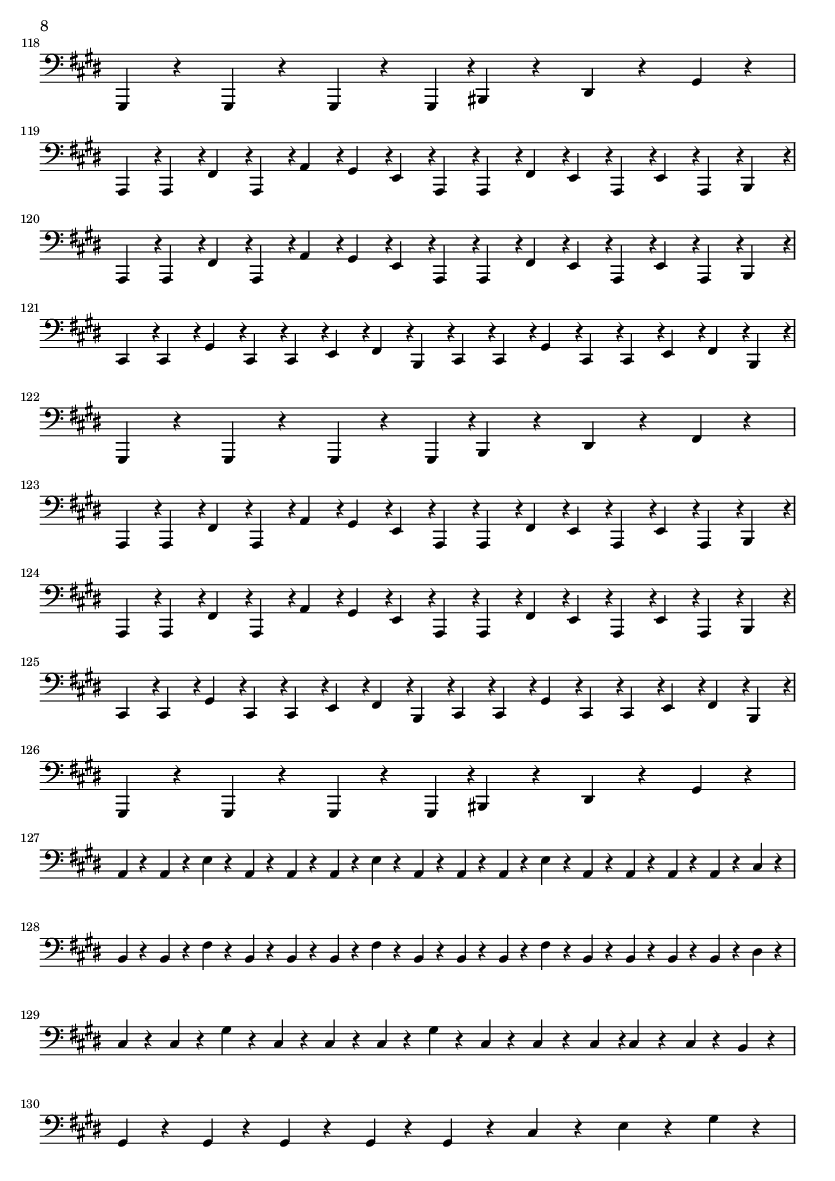 8
118
119
120
121
122
123
124
125
126
127
128
129
130